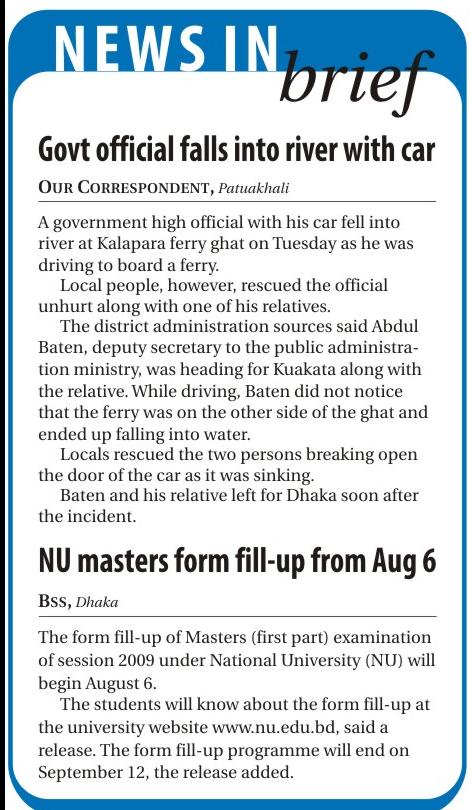 NEWS IN brief

Govt official falls into river with car

OUR CORRESPONDENT, Patuakhali

A government high official with his car fell into river at Kalapara ferry ghat on Tuesday as he was driving to board a ferry.

Local people, however, rescued the official unhurt along with one of his relatives.

The district administration sources said Abdul Baten, deputy secretary to the public administration ministry, was heading for Kuakata along with the relative. While driving, Baten did not notice that the ferry was on the other side of the ghat and ended up falling into water.

Locals rescued the two persons breaking open the door of the car as it was sinking.

Baten and his relative left for Dhaka soon after the incident.

NU masters form fill-up from Aug 6

BSS, Dhaka

The form fill-up of Masters (first part) examination of session 2009 under National University (NU) will begin August 6.

The students will know about the form fill-up at the university website www.nu.edu.bd, said a release. The form fill-up programme will end on September 12, the release added.